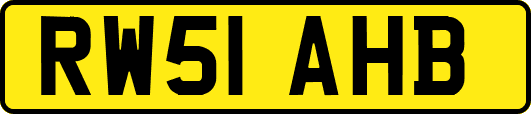 RW51 AHB